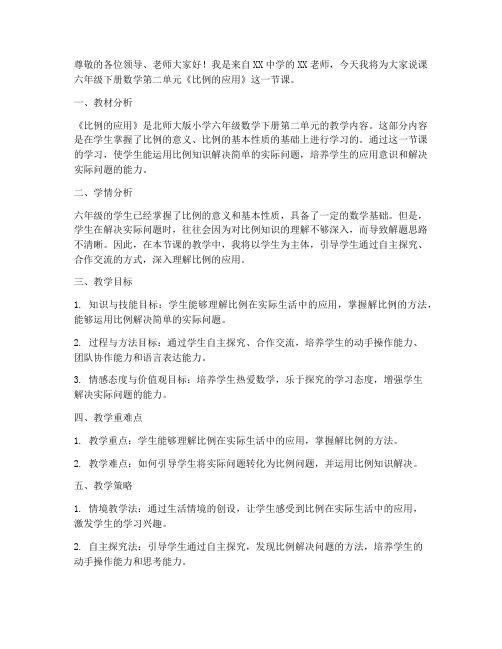 尊敬的各位领导、老师大家好！我是来自XX中学的XX老师，今天我将为大家说课六年级下册数学第二单元《比例的应用》这一节课。

一、教材分析

《比例的应用》是北师大版小学六年级数学下册第二单元的教学内容。这部分内容是在学生掌握了比例的意义、比例的基本性质的基础上进行学习的。通过这一节课的学习，使学生能运用比例知识解决简单的实际问题，培养学生的应用意识和解决实际问题的能力。

二、学情分析

六年级的学生已经掌握了比例的意义和基本性质，具备了一定的数学基础。但是，学生在解决实际问题时，往往会因为对比例知识的理解不够深入，而导致解题思路不清晰。因此，在本节课的教学中，我将以学生为主体，引导学生通过自主探究、合作交流的方式，深入理解比例的应用。

三、教学目标

1. 知识与技能目标：学生能够理解比例在实际生活中的应用，掌握解比例的方法，能够运用比例解决简单的实际问题。

2. 过程与方法目标：通过学生自主探究、合作交流，培养学生的动手操作能力、团队协作能力和语言表达能力。

3. 情感态度与价值观目标：培养学生热爱数学，乐于探究的学习态度，增强学生解决实际问题的能力。

四、教学重难点

1. 教学重点：学生能够理解比例在实际生活中的应用，掌握解比例的方法。

2. 教学难点：如何引导学生将实际问题转化为比例问题，并运用比例知识解决。

五、教学策略

1. 情境教学法：通过生活情境的创设，让学生感受到比例在实际生活中的应用，激发学生的学习兴趣。

2. 自主探究法：引导学生通过自主探究，发现比例解决问题的方法，培养学生的动手操作能力和思考能力。